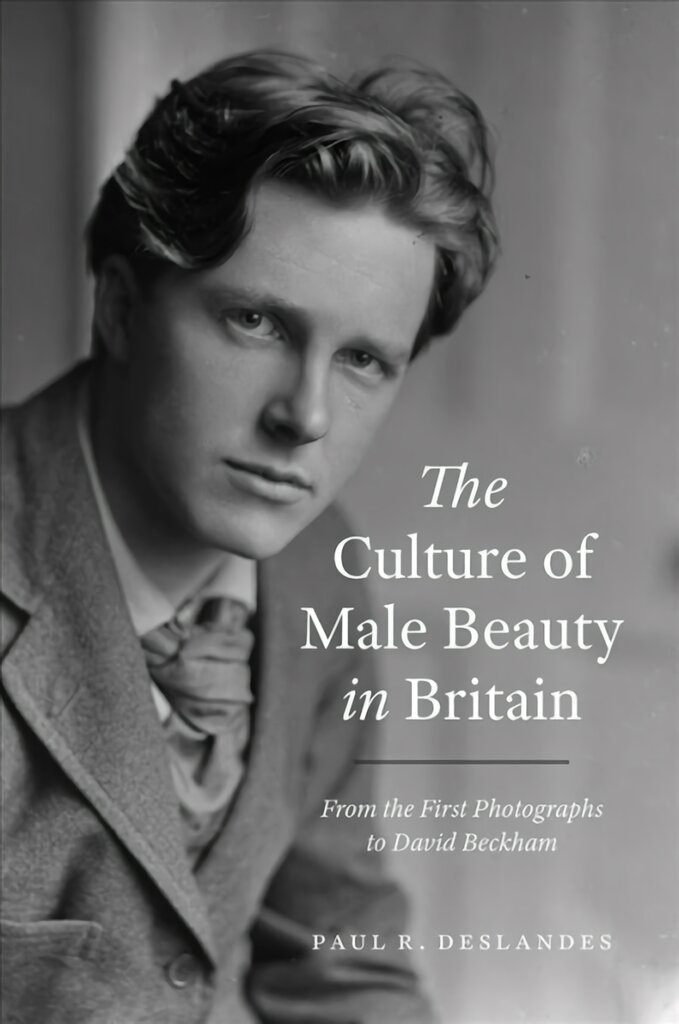 The Culture of Male Beauty in Britain

From the First Photographs to David Beckham

PAUL R. DESLANDES